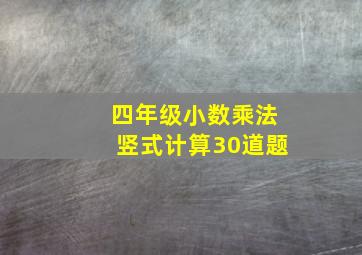 四年级小数乘法
竖式计算30道题